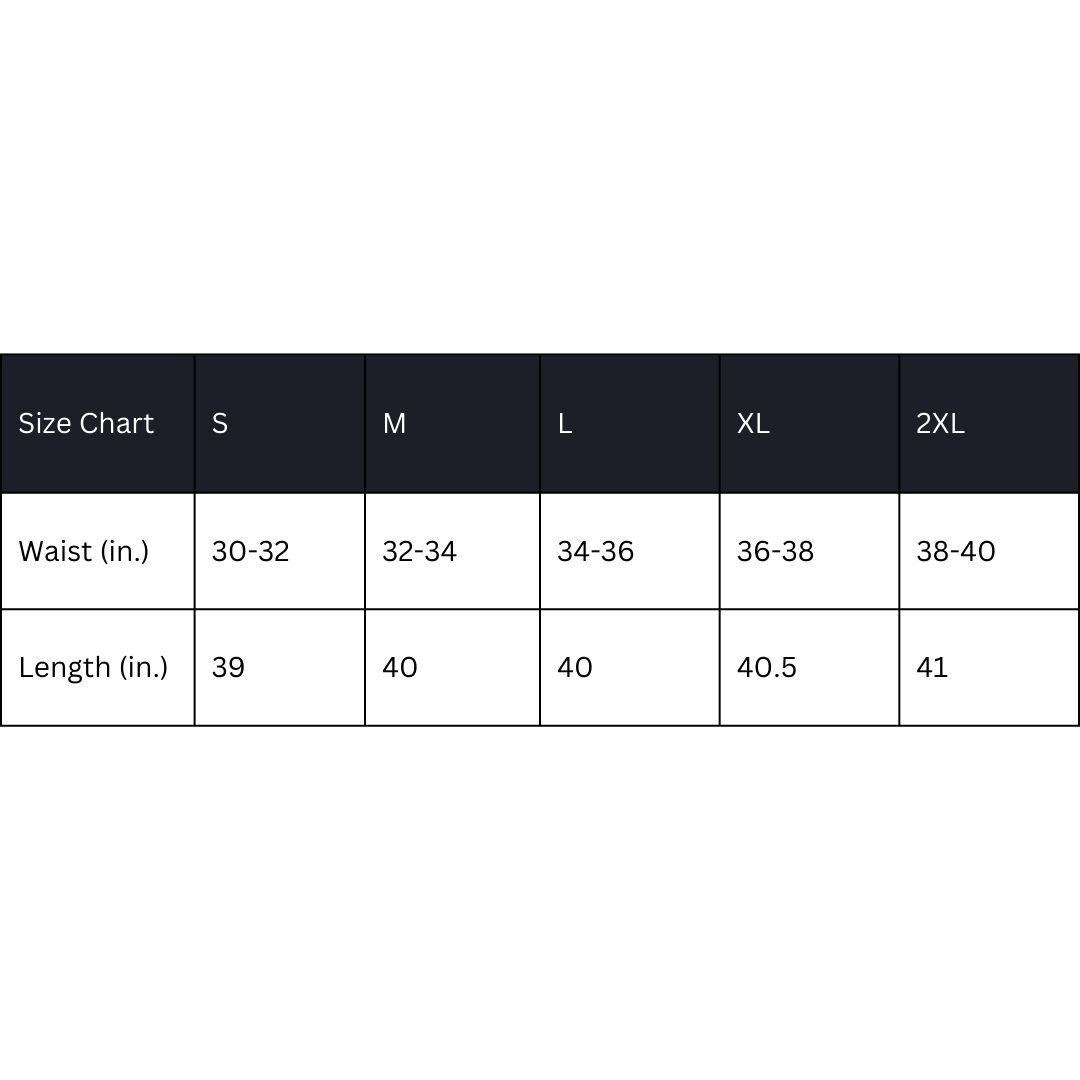 | Size Chart | S | M | L | XL | 2XL |
|---|---|---|---|---|---|
| Waist (in.) | 30-32 | 32-34 | 34-36 | 36-38 | 38-40 |
| Length (in.) | 39 | 40 | 40 | 40.5 | 41 |